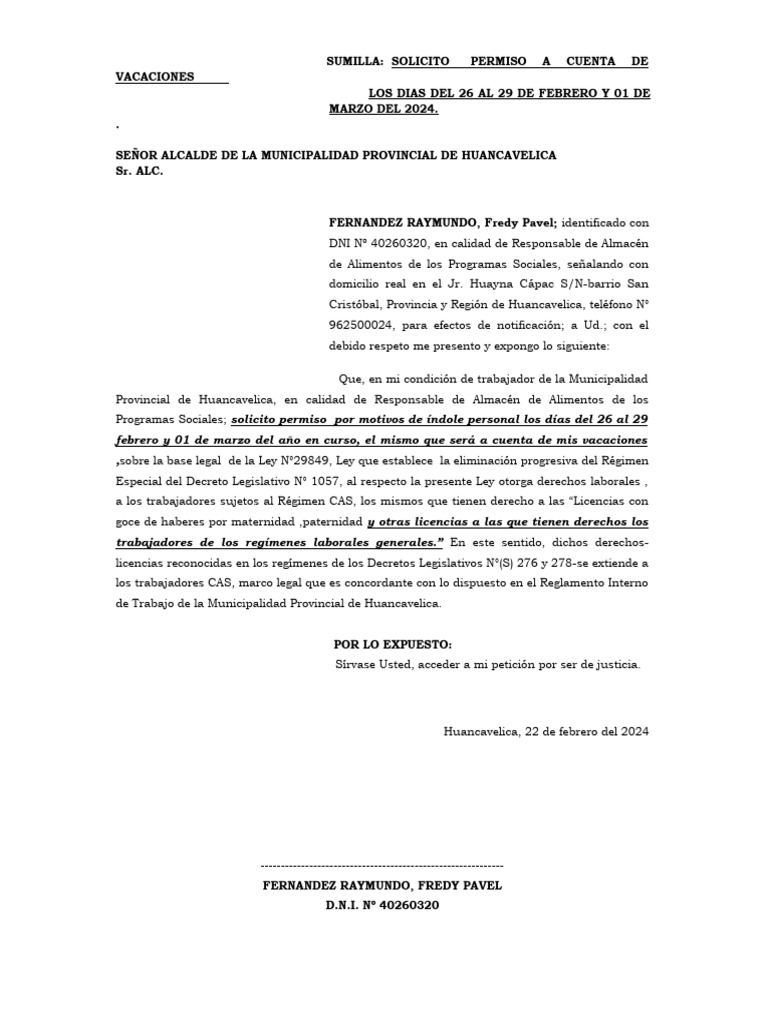 SUMILLA: SOLICITO PERMISO A CUENTA DE VACACIONES

LOS DIAS DEL 26 AL 29 DE FEBRERO Y 01 DE MARZO DEL 2024.

.

SEÑOR ALCALDE DE LA MUNICIPALIDAD PROVINCIAL DE HUANCAVELICA
Sr. ALC.

FERNANDEZ RAYMUNDO, Fredy Pavel; identificado con DNI N° 40260320, en calidad de Responsable de Almacén de Alimentos de los Programas Sociales, señalando con domicilio real en el Jr. Huayna Cápac S/N-barrio San Cristóbal, Provincia y Región de Huancavelica, teléfono N° 962500024, para efectos de notificación; a Ud.; con el debido respeto me presento y expongo lo siguiente:

Que, en mi condición de trabajador de la Municipalidad Provincial de Huancavelica, en calidad de Responsable de Almacén de Alimentos de los Programas Sociales; solicito permiso por motivos de índole personal los días del 26 al 29 febrero y 01 de marzo del año en curso, el mismo que será a cuenta de mis vacaciones ,sobre la base legal de la Ley N°29849, Ley que establece la eliminación progresiva del Régimen Especial del Decreto Legislativo N° 1057, al respecto la presente Ley otorga derechos laborales , a los trabajadores sujetos al Régimen CAS, los mismos que tienen derecho a las "Licencias con goce de haberes por maternidad ,paternidad y otras licencias a las que tienen derechos los trabajadores de los regímenes laborales generales." En este sentido, dichos derechos-licencias reconocidas en los regímenes de los Decretos Legislativos N°(S) 276 y 278-se extiende a los trabajadores CAS, marco legal que es concordante con lo dispuesto en el Reglamento Interno de Trabajo de la Municipalidad Provincial de Huancavelica.

POR LO EXPUESTO:
Sírvase Usted, acceder a mi petición por ser de justicia.

Huancavelica, 22 de febrero del 2024

------------------------------------------------------------
FERNANDEZ RAYMUNDO, FREDY PAVEL
D.N.I. N° 40260320